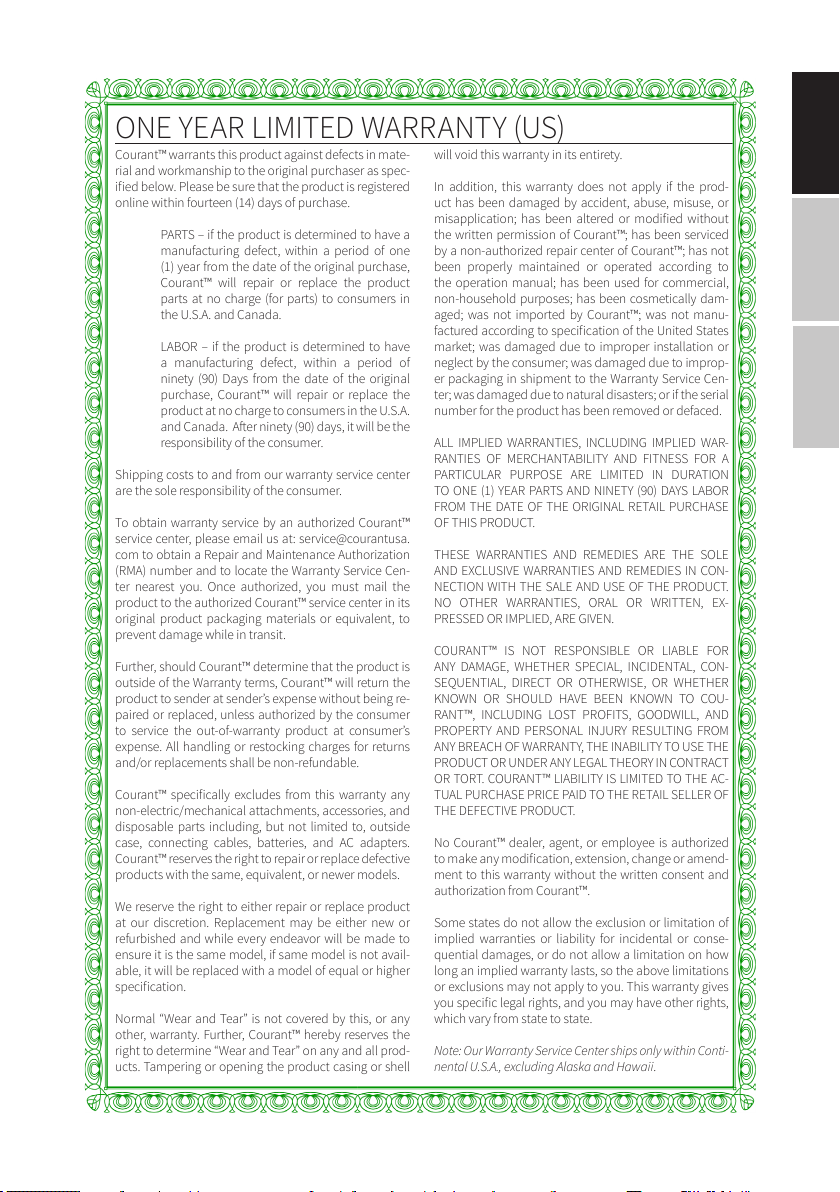 ONE YEAR LIMITED WARRANTY (US)

Courant™ warrants this product against defects in material and workmanship to the original purchaser as specified below. Please be sure that the product is registered online within fourteen (14) days of purchase.

PARTS – if the product is determined to have a manufacturing defect, within a period of one (1) year from the date of the original purchase, Courant™ will repair or replace the product parts at no charge (for parts) to consumers in the U.S.A. and Canada.

LABOR – if the product is determined to have a manufacturing defect, within a period of ninety (90) Days from the date of the original purchase, Courant™ will repair or replace the product at no charge to consumers in the U.S.A. and Canada. After ninety (90) days, it will be the responsibility of the consumer.

Shipping costs to and from our warranty service center are the sole responsibility of the consumer.

To obtain warranty service by an authorized Courant™ service center, please email us at: service@courantusa.com to obtain a Repair and Maintenance Authorization (RMA) number and to locate the Warranty Service Center nearest you. Once authorized, you must mail the product to the authorized Courant™ service center in its original product packaging materials or equivalent, to prevent damage while in transit.

Further, should Courant™ determine that the product is outside of the Warranty terms, Courant™ will return the product to sender at sender's expense without being repaired or replaced, unless authorized by the consumer to service the out-of-warranty product at consumer's expense. All handling or restocking charges for returns and/or replacements shall be non-refundable.

Courant™ specifically excludes from this warranty any non-electric/mechanical attachments, accessories, and disposable parts including, but not limited to, outside case, connecting cables, batteries, and AC adapters. Courant™ reserves the right to repair or replace defective products with the same, equivalent, or newer models.

We reserve the right to either repair or replace product at our discretion. Replacement may be either new or refurbished and while every endeavor will be made to ensure it is the same model, if same model is not available, it will be replaced with a model of equal or higher specification.

Normal "Wear and Tear" is not covered by this, or any other, warranty. Further, Courant™ hereby reserves the right to determine "Wear and Tear" on any and all products. Tampering or opening the product casing or shell will void this warranty in its entirety.

In addition, this warranty does not apply if the product has been damaged by accident, abuse, misuse, or misapplication; has been altered or modified without the written permission of Courant™; has been serviced by a non-authorized repair center of Courant™; has not been properly maintained or operated according to the operation manual; has been used for commercial, non-household purposes; has been cosmetically damaged; was not imported by Courant™; was not manufactured according to specification of the United States market; was damaged due to improper installation or neglect by the consumer; was damaged due to improper packaging in shipment to the Warranty Service Center; was damaged due to natural disasters; or if the serial number for the product has been removed or defaced.

ALL IMPLIED WARRANTIES, INCLUDING IMPLIED WARRANTIES OF MERCHANTABILITY AND FITNESS FOR A PARTICULAR PURPOSE ARE LIMITED IN DURATION TO ONE (1) YEAR PARTS AND NINETY (90) DAYS LABOR FROM THE DATE OF THE ORIGINAL RETAIL PURCHASE OF THIS PRODUCT.

THESE WARRANTIES AND REMEDIES ARE THE SOLE AND EXCLUSIVE WARRANTIES AND REMEDIES IN CONNECTION WITH THE SALE AND USE OF THE PRODUCT. NO OTHER WARRANTIES, ORAL OR WRITTEN, EXPRESSED OR IMPLIED, ARE GIVEN.

COURANT™ IS NOT RESPONSIBLE OR LIABLE FOR ANY DAMAGE, WHETHER SPECIAL, INCIDENTAL, CONSEQUENTIAL, DIRECT OR OTHERWISE, OR WHETHER KNOWN OR SHOULD HAVE BEEN KNOWN TO COURANT™, INCLUDING LOST PROFITS, GOODWILL, AND PROPERTY AND PERSONAL INJURY RESULTING FROM ANY BREACH OF WARRANTY, THE INABILITY TO USE THE PRODUCT OR UNDER ANY LEGAL THEORY IN CONTRACT OR TORT. COURANT™ LIABILITY IS LIMITED TO THE ACTUAL PURCHASE PRICE PAID TO THE RETAIL SELLER OF THE DEFECTIVE PRODUCT.

No Courant™ dealer, agent, or employee is authorized to make any modification, extension, change or amendment to this warranty without the written consent and authorization from Courant™.

Some states do not allow the exclusion or limitation of implied warranties or liability for incidental or consequential damages, or do not allow a limitation on how long an implied warranty lasts, so the above limitations or exclusions may not apply to you. This warranty gives you specific legal rights, and you may have other rights, which vary from state to state.

Note: Our Warranty Service Center ships only within Continental U.S.A., excluding Alaska and Hawaii.